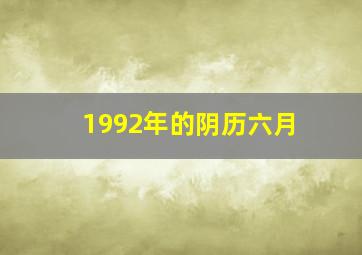 1992年的阴历六月